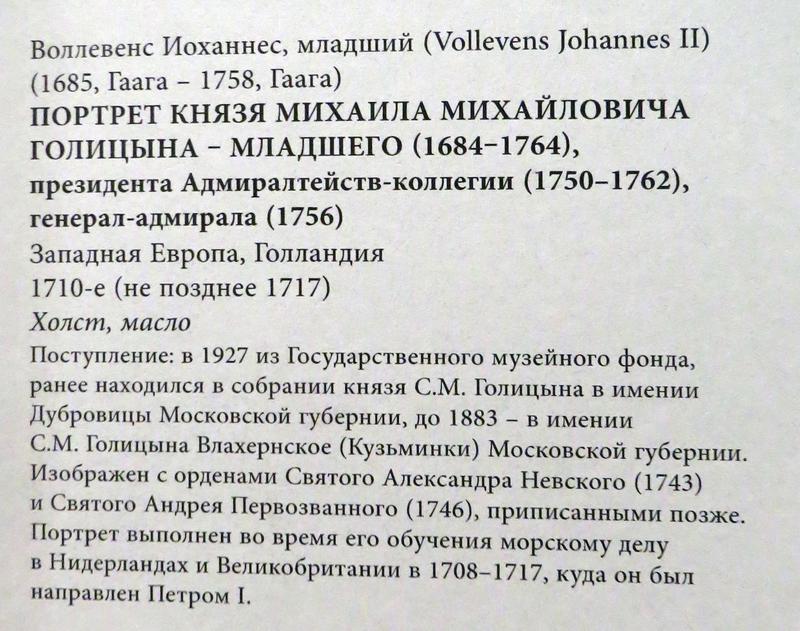 Воллевенс Иоханнес, младший (Vollevens Johannes II)
(1685, Гаага – 1758, Гаага)
ПОРТРЕТ КНЯЗЯ МИХАИЛА МИХАЙЛОВИЧА ГОЛИЦЫНА – МЛАДШЕГО (1684–1764), президента Адмиралтейств-коллегии (1750–1762), генерал-адмирала (1756)
Западная Европа, Голландия
1710-е (не позднее 1717)
Холст, масло
Поступление: в 1927 из Государственного музейного фонда, ранее находился в собрании князя С.М. Голицына в имении Дубровицы Московской губернии, до 1883 – в имении С.М. Голицына Влахернское (Кузьминки) Московской губернии.
Изображен с орденами Святого Александра Невского (1743) и Святого Андрея Первозванного (1746), приписанными позже.
Портрет выполнен во время его обучения морскому делу в Нидерландах и Великобритании в 1708–1717, куда он был направлен Петром I.